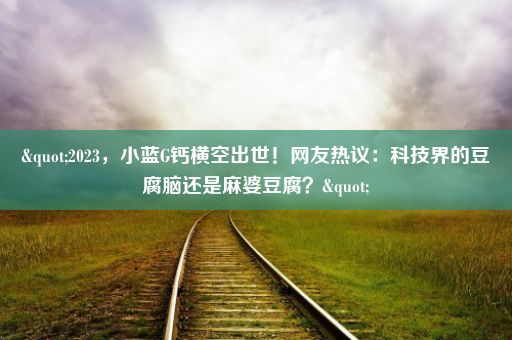 &quot;2023，小蓝G钙横空出世！网友热议：科技界的豆腐脑还是麻婆豆腐？&quot;